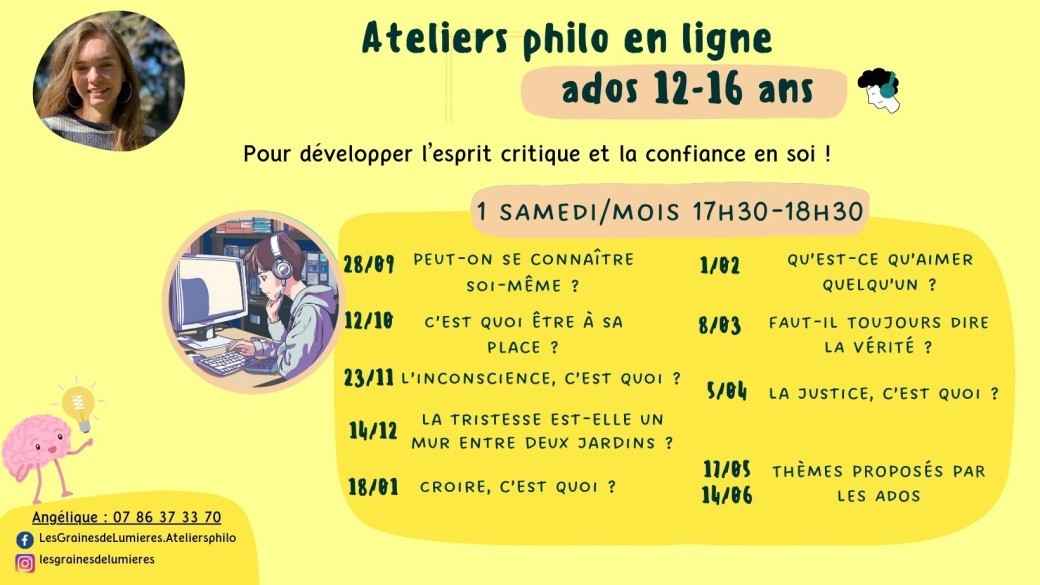 Ateliers philo en ligne

ados 12-16 ans

Pour développer l'esprit critique et la confiance en soi !

1 SAMEDI/MOIS 17H30-18H30

28/09 PEUT-ON SE CONNAÎTRE SOI-MÊME ?

12/10 C'EST QUOI ÊTRE À SA PLACE ?

23/11 L'INCONSCIENCE, C'EST QUOI ?

14/12 LA TRISTESSE EST-ELLE UN MUR ENTRE DEUX JARDINS ?

18/01 CROIRE, C'EST QUOI ?

1/02 QU'EST-CE QU'AIMER QUELQU'UN ?

8/03 FAUT-IL TOUJOURS DIRE LA VÉRITÉ ?

5/04 LA JUSTICE, C'EST QUOI ?

17/05 14/06 THÈMES PROPOSÉS PAR LES ADOS

Angélique : 07 86 37 33 70

LesGrainesdeLumieres.Ateliersphilo

lesgrainesdelumieres